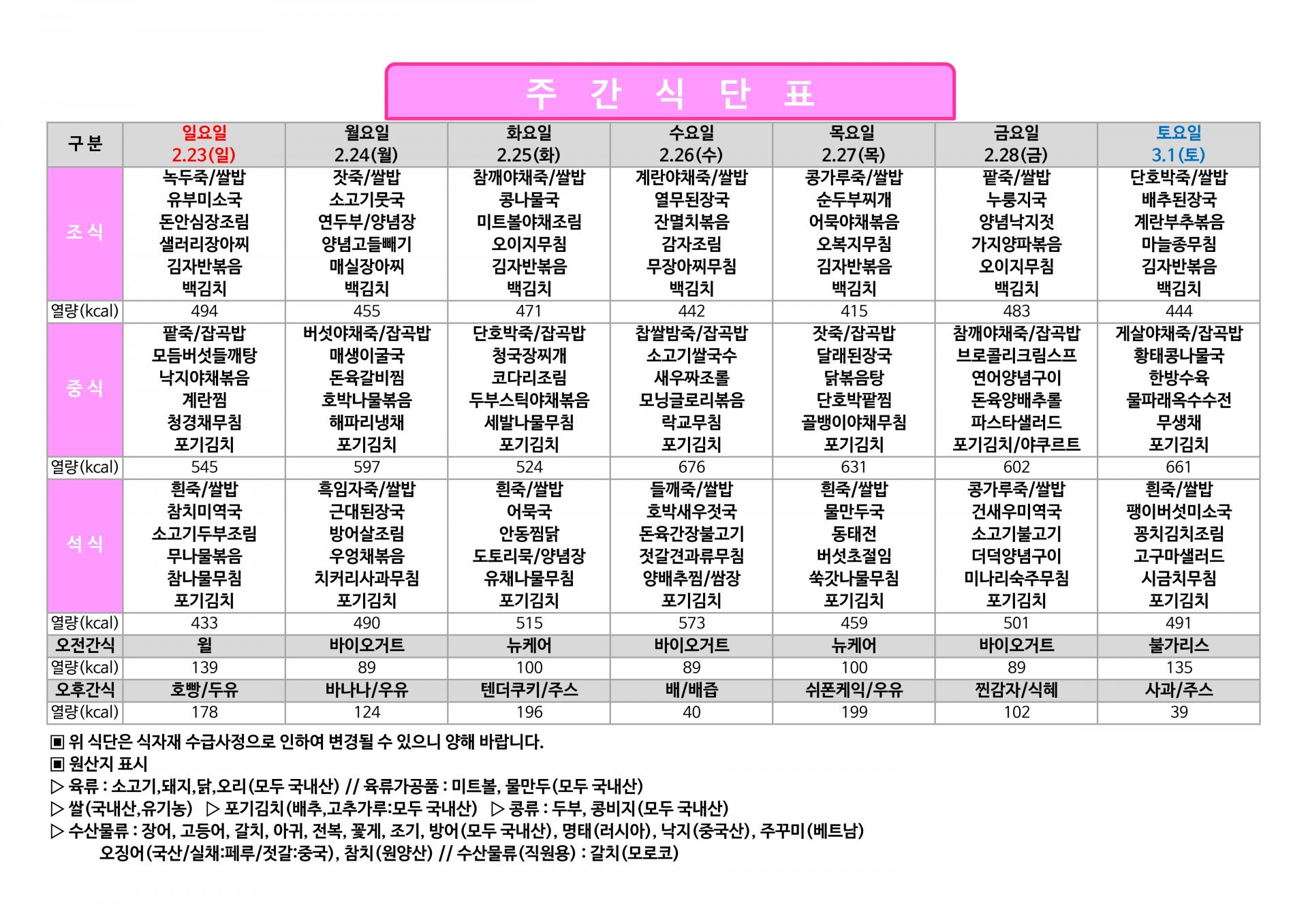 주 간 식 단 표

| 구 분 | 일요일 2.23(일) | 월요일 2.24(월) | 화요일 2.25(화) | 수요일 2.26(수) | 목요일 2.27(목) | 금요일 2.28(금) | 토요일 3.1(토) |
|---|---|---|---|---|---|---|---|
| 조 식 | 녹두죽/쌀밥 유부미소국 돈안심장조림 샐러리장아찌 김자반볶음 백김치 | 잣죽/쌀밥 소고기뭇국 연두부/양념장 양념고들빼기 매실장아찌 백김치 | 참깨야채죽/쌀밥 콩나물국 미트볼야채조림 오이지무침 김자반볶음 백김치 | 계란야채죽/쌀밥 열무된장국 잔멸치볶음 감자조림 무장아찌무침 백김치 | 콩가루죽/쌀밥 순두부찌개 어묵야채볶음 오복지무침 김자반볶음 백김치 | 팥죽/쌀밥 누룽지국 양념낙지젓 가지양파볶음 오이지무침 백김치 | 단호박죽/쌀밥 배추된장국 계란부추볶음 마늘종무침 김자반볶음 백김치 |
| 열량(kcal) | 494 | 455 | 471 | 442 | 415 | 483 | 444 |
| 중 식 | 팥죽/잡곡밥 모듬버섯들깨탕 낙지야채볶음 계란찜 청경채무침 포기김치 | 버섯야채죽/잡곡밥 매생이굴국 돈육갈비찜 호박나물볶음 해파리냉채 포기김치 | 단호박죽/잡곡밥 청국장찌개 코다리조림 두부스틱야채볶음 세발나물무침 포기김치 | 찹쌀밤죽/잡곡밥 소고기쌀국수 새우짜조롤 모닝글로리볶음 락교무침 포기김치 | 잣죽/잡곡밥 달래된장국 닭볶음탕 단호박팥찜 골뱅이야채무침 포기김치 | 참깨야채죽/잡곡밥 브로콜리크림스프 연어양념구이 돈육양배추롤 파스타샐러드 포기김치/야쿠르트 | 게살야채죽/잡곡밥 황태콩나물국 한방수육 물파래옥수수전 무생채 포기김치 |
| 열량(kcal) | 545 | 597 | 524 | 676 | 631 | 602 | 661 |
| 석 식 | 흰죽/쌀밥 참치미역국 소고기두부조림 무나물볶음 참나물무침 포기김치 | 흑임자죽/쌀밥 근대된장국 방어살조림 우엉채볶음 치커리사과무침 포기김치 | 흰죽/쌀밥 어묵국 안동찜닭 도토리묵/양념장 유채나물무침 포기김치 | 들깨죽/쌀밥 호박새우젓국 돈육간장불고기 젓갈견과류무침 양배추찜/쌈장 포기김치 | 흰죽/쌀밥 물만두국 동태전 버섯초절임 쑥갓나물무침 포기김치 | 콩가루죽/쌀밥 건새우미역국 소고기불고기 더덕양념구이 미나리숙주무침 포기김치 | 흰죽/쌀밥 팽이버섯미소국 꽁치김치조림 고구마샐러드 시금치무침 포기김치 |
| 열량(kcal) | 433 | 490 | 515 | 573 | 459 | 501 | 491 |
| 오전간식 | 윌 | 바이오거트 | 뉴케어 | 바이오거트 | 뉴케어 | 바이오거트 | 불가리스 |
| 열량(kcal) | 139 | 89 | 100 | 89 | 100 | 89 | 135 |
| 오후간식 | 호빵/두유 | 바나나/우유 | 텐더쿠키/주스 | 배/배즙 | 쉬폰케익/우유 | 찐감자/식혜 | 사과/주스 |
| 열량(kcal) | 178 | 124 | 196 | 40 | 199 | 102 | 39 |

▣ 위 식단은 식자재 수급사정으로 인하여 변경될 수 있으니 양해 바랍니다.
▣ 원산지 표시
▷ 육류 : 소고기,돼지,닭,오리(모두 국내산) // 육류가공품 : 미트볼, 물만두(모두 국내산)
▷ 쌀(국내산,유기농) ▷ 포기김치(배추,고추가루:모두 국내산) ▷ 콩류 : 두부, 콩비지(모두 국내산)
▷ 수산물류 : 장어, 고등어, 갈치, 아귀, 전복, 꽃게, 조기, 방어(모두 국내산), 명태(러시아), 낙지(중국산), 주꾸미(베트남)
오징어(국산/실채:페루/젓갈:중국), 참치(원양산) // 수산물류(직원용) : 갈치(모로코)